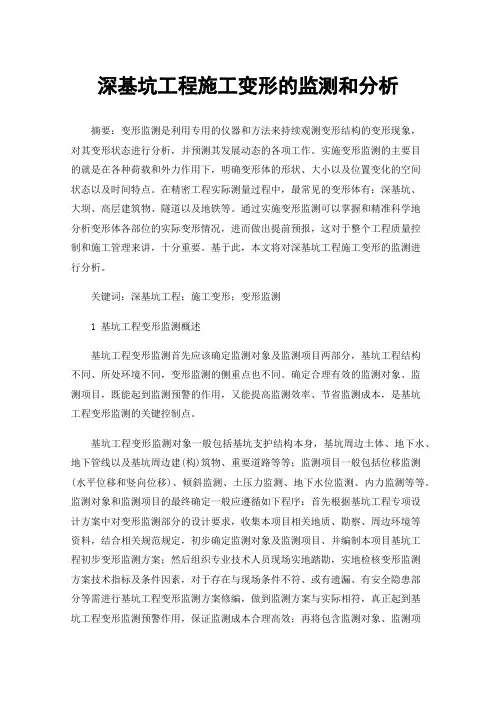 深基坑工程施工变形的监测和分析

摘要：变形监测是利用专用的仪器和方法来持续观测变形结构的变形现象，对其变形状态进行分析，并预测其发展动态的各项工作。实施变形监测的主要目的就是在各种荷载和外力作用下，明确变形体的形状、大小以及位置变化的空间状态以及时间特点。在精密工程实际测量过程中，最常见的变形体有：深基坑、大坝、高层建筑物、隧道以及地铁等。通过实施变形监测可以掌握和精准科学地分析变形体各部位的实际变形情况，进而做出提前预报，这对于整个工程质量控制和施工管理来讲，十分重要。基于此，本文将对深基坑工程施工变形的监测进行分析。

关键词：深基坑工程；施工变形；变形监测

1 基坑工程变形监测概述

基坑工程变形监测首先应该确定监测对象及监测项目两部分，基坑工程结构不同、所处环境不同，变形监测的侧重点也不同。确定合理有效的监测对象、监测项目，既能起到监测预警的作用，又能提高监测效率、节省监测成本，是基坑工程变形监测的关键控制点。

基坑工程变形监测对象一般包括基坑支护结构本身，基坑周边土体、地下水、地下管线以及基坑周边建(构)筑物、重要道路等等；监测项目一般包括位移监测(水平位移和竖向位移)、倾斜监测、土压力监测、地下水位监测、内力监测等等。监测对象和监测项目的最终确定一般应遵循如下程序：首先根据基坑工程专项设计方案中对变形监测部分的设计要求，收集本项目相关地质、勘察、周边环境等资料，结合相关规范规定，初步确定监测对象及监测项目、并编制本项目基坑工程初步变形监测方案；然后组织专业技术人员现场实地踏勘，实地检核变形监测方案技术指标及条件因素，对于存在与现场条件不符、或有遗漏、有安全隐患部分等需进行基坑工程变形监测方案修编，做到监测方案与实际相符，真正起到基坑工程变形监测预警作用，保证监测成本合理高效；再将包含监测对象、监测项